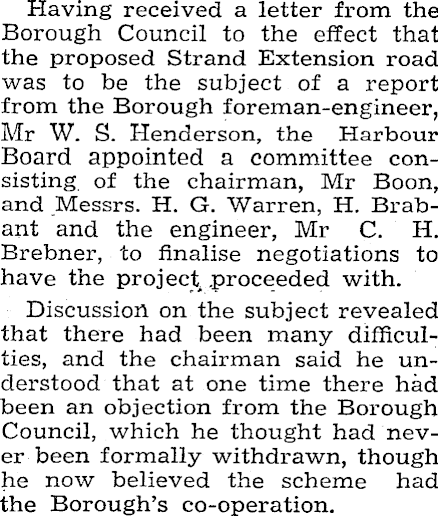 Having received a letter from the Borough Council to the effect that the proposed Strand Extension road was to be the subject of a report from the Borough foreman-engineer, Mr W. S. Henderson, the Harbour Board appointed a committee consisting of the chairman, Mr Boon, and Messrs. H. G. Warren, H. Brabant and the engineer, Mr C. H. Brebner, to finalise negotiations to have the project proceeded with.

Discussion on the subject revealed that there had been many difficulties, and the chairman said he understood that at one time there had been an objection from the Borough Council, which he thought had never been formally withdrawn, though he now believed the scheme had the Borough's co-operation.